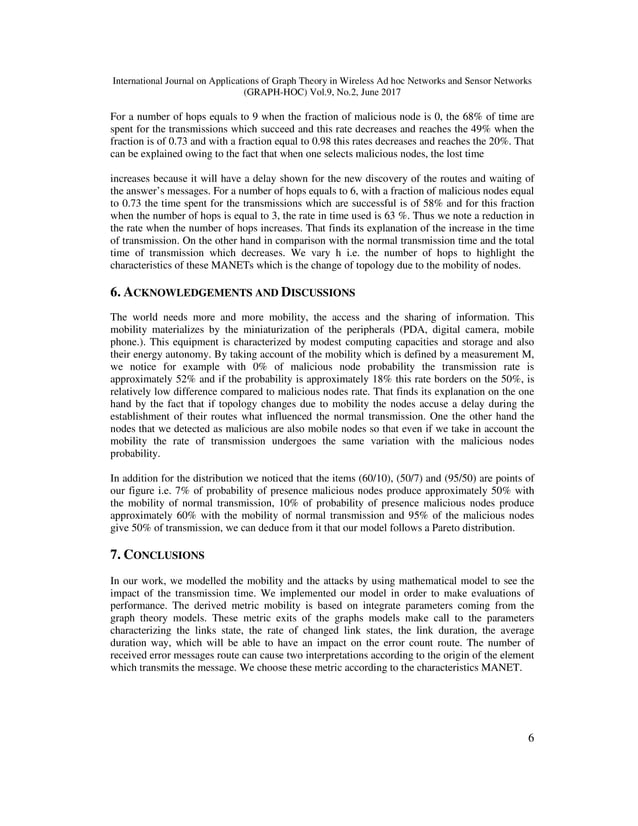 International Journal on Applications of Graph Theory in Wireless Ad hoc Networks and Sensor Networks (GRAPH-HOC) Vol.9, No.2, June 2017

For a number of hops equals to 9 when the fraction of malicious node is 0, the 68% of time are spent for the transmissions which succeed and this rate decreases and reaches the 49% when the fraction is of 0.73 and with a fraction equal to 0.98 this rates decreases and reaches the 20%. That can be explained owing to the fact that when one selects malicious nodes, the lost time

increases because it will have a delay shown for the new discovery of the routes and waiting of the answer's messages. For a number of hops equals to 6, with a fraction of malicious nodes equal to 0.73 the time spent for the transmissions which are successful is of 58% and for this fraction when the number of hops is equal to 3, the rate in time used is 63 %. Thus we note a reduction in the rate when the number of hops increases. That finds its explanation of the increase in the time of transmission. On the other hand in comparison with the normal transmission time and the total time of transmission which decreases. We vary h i.e. the number of hops to highlight the characteristics of these MANETs which is the change of topology due to the mobility of nodes.

6. ACKNOWLEDGEMENTS AND DISCUSSIONS

The world needs more and more mobility, the access and the sharing of information. This mobility materializes by the miniaturization of the peripherals (PDA, digital camera, mobile phone.). This equipment is characterized by modest computing capacities and storage and also their energy autonomy. By taking account of the mobility which is defined by a measurement M, we notice for example with 0% of malicious node probability the transmission rate is approximately 52% and if the probability is approximately 18% this rate borders on the 50%, is relatively low difference compared to malicious nodes rate. That finds its explanation on the one hand by the fact that if topology changes due to mobility the nodes accuse a delay during the establishment of their routes what influenced the normal transmission. One the other hand the nodes that we detected as malicious are also mobile nodes so that even if we take in account the mobility the rate of transmission undergoes the same variation with the malicious nodes probability.

In addition for the distribution we noticed that the items (60/10), (50/7) and (95/50) are points of our figure i.e. 7% of probability of presence malicious nodes produce approximately 50% with the mobility of normal transmission, 10% of probability of presence malicious nodes produce approximately 60% with the mobility of normal transmission and 95% of the malicious nodes give 50% of transmission, we can deduce from it that our model follows a Pareto distribution.

7. CONCLUSIONS

In our work, we modelled the mobility and the attacks by using mathematical model to see the impact of the transmission time. We implemented our model in order to make evaluations of performance. The derived metric mobility is based on integrate parameters coming from the graph theory models. These metric exits of the graphs models make call to the parameters characterizing the links state, the rate of changed link states, the link duration, the average duration way, which will be able to have an impact on the error count route. The number of received error messages route can cause two interpretations according to the origin of the element which transmits the message. We choose these metric according to the characteristics MANET.

6